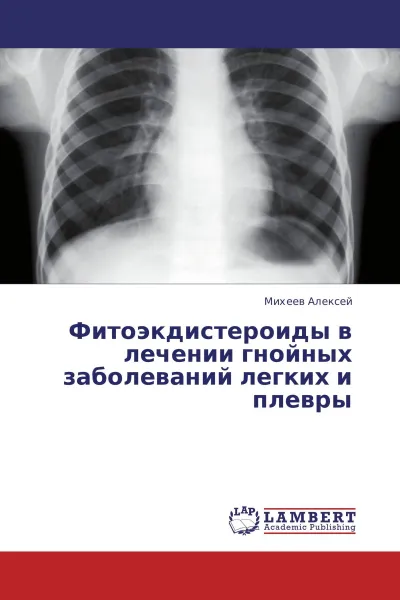 Михеев Алексей

Фитоэкдистероиды в лечении гнойных заболеваний легких и плевры

LAP LAMBERT Academic Publishing